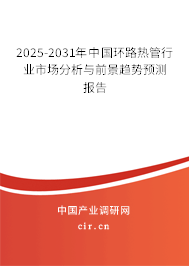 2025-2031年中国环路热管行业市场分析与前景趋势预测报告

中国产业调研网

cir.cn